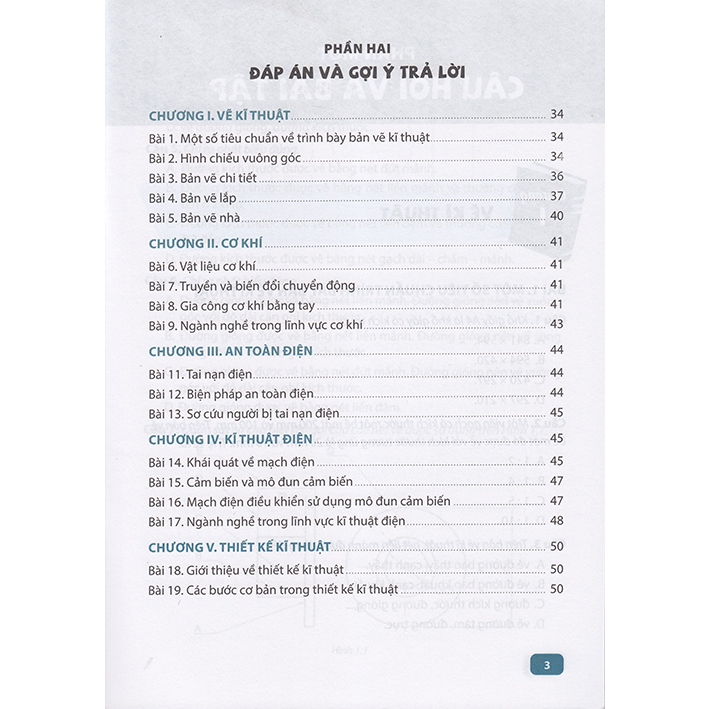 PHẦN HAI

ĐÁP ÁN VÀ GỢI Ý TRẢ LỜI

CHƯƠNG I. VẼ KĨ THUẬT 34
Bài 1. Một số tiêu chuẩn về trình bày bản vẽ kĩ thuật 34
Bài 2. Hình chiếu vuông góc 34
Bài 3. Bản vẽ chi tiết 36
Bài 4. Bản vẽ lắp 37
Bài 5. Bản vẽ nhà 40

CHƯƠNG II. CƠ KHÍ 41
Bài 6. Vật liệu cơ khí 41
Bài 7. Truyền và biến đổi chuyển động 41
Bài 8. Gia công cơ khí bằng tay 41
Bài 9. Ngành nghề trong lĩnh vực cơ khí 43

CHƯƠNG III. AN TOÀN ĐIỆN 44
Bài 11. Tai nạn điện 44
Bài 12. Biện pháp an toàn điện 44
Bài 13. Sơ cứu người bị tai nạn điện 45

CHƯƠNG IV. KĨ THUẬT ĐIỆN 45
Bài 14. Khái quát về mạch điện 45
Bài 15. Cảm biến và mô đun cảm biến 47
Bài 16. Mạch điện điều khiển sử dụng mô đun cảm biến 47
Bài 17. Ngành nghề trong lĩnh vực kĩ thuật điện 48

CHƯƠNG V. THIẾT KẾ KĨ THUẬT 50
Bài 18. Giới thiệu về thiết kế kĩ thuật 50
Bài 19. Các bước cơ bản trong thiết kế kĩ thuật 50

3